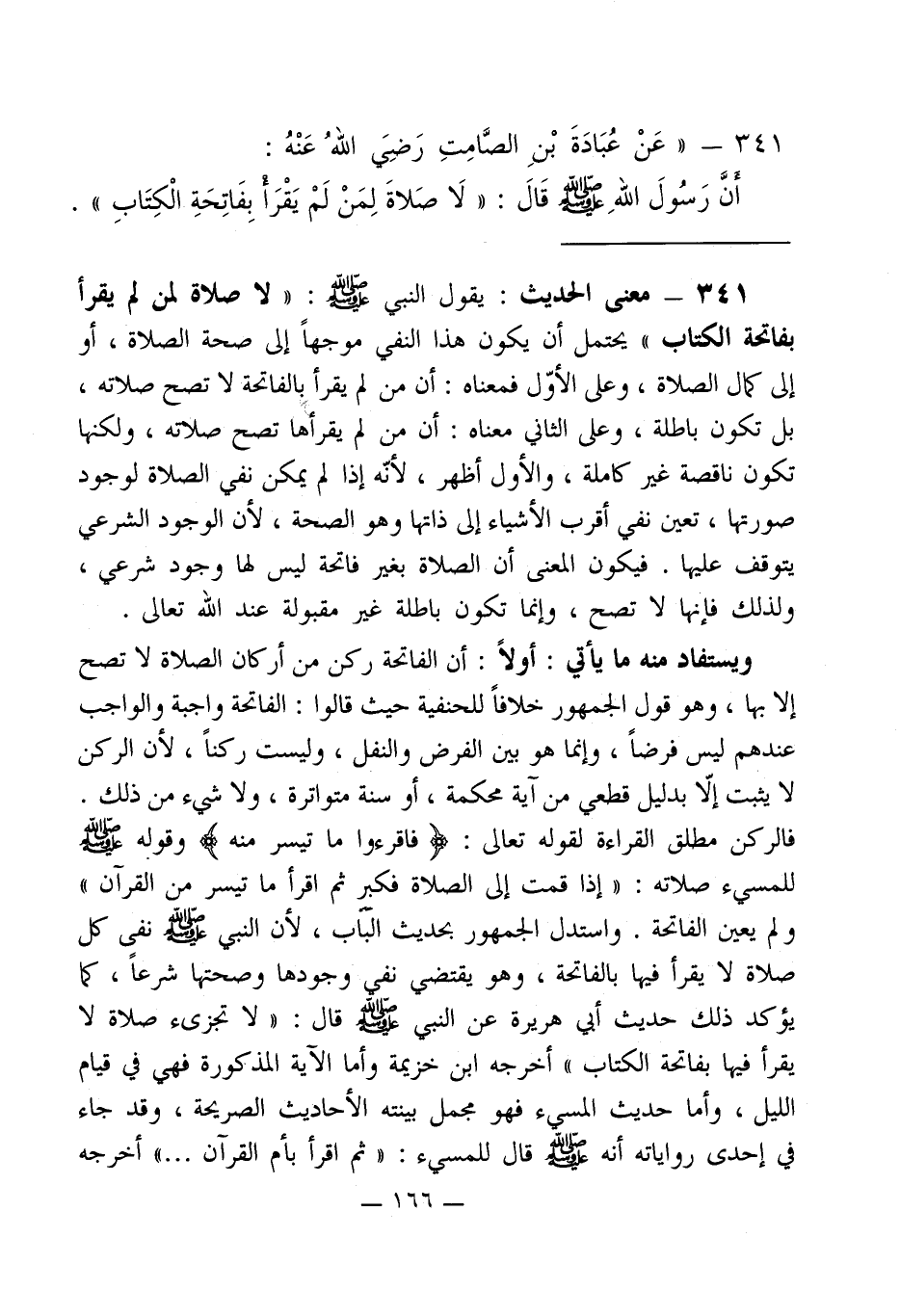 ٣٤١ – « عَنْ عُبَادَةَ بْنِ الصَّامِتِ رَضِيَ اللهُ عَنْهُ :
أَنَّ رَسُولَ اللهِ ﷺ قَالَ : « لَا صَلاةَ لِمَنْ لَمْ يَقْرَأْ بِفَاتِحَةِ الْكِتَابِ » .

٣٤١ – معنى الحديث : يقول النبي ﷺ : « لا صلاة لمن لم يقرأ بفاتحة الكتاب » يحتمل أن يكون هذا النفي موجهاً إلى صحة الصلاة ، أو إلى كمال الصلاة ، وعلى الأوّل فمعناه : أن من لم يقرأ بالفاتحة لا تصح صلاته ، بل تكون باطلة ، وعلى الثاني معناه : أن من لم يقرأها تصح صلاته ، ولكنها تكون ناقصة غير كاملة ، والأول أظهر ، لأنّه إذا لم يمكن نفي الصلاة لوجود صورتها ، تعين نفي أقرب الأشياء إلى ذاتها وهو الصحة ، لأن الوجود الشرعي يتوقف عليها . فيكون المعنى أن الصلاة بغير فاتحة ليس لها وجود شرعي ، ولذلك فإنها لا تصح ، وإنما تكون باطلة غير مقبولة عند الله تعالى .

ويستفاد منه ما يأتي : أولاً : أن الفاتحة ركن من أركان الصلاة لا تصح إلا بها ، وهو قول الجمهور خلافاً للحنفية حيث قالوا : الفاتحة واجبة والواجب عندهم ليس فرضاً ، وإنما هو بين الفرض والنفل ، وليست ركناً ، لأن الركن لا يثبت إلّا بدليل قطعي من آية محكمة ، أو سنة متواترة ، ولا شيء من ذلك . فالركن مطلق القراءة لقوله تعالى : ﴿ فاقرءوا ما تيسر منه ﴾ وقوله ﷺ للمسيء صلاته : « إذا قمت إلى الصلاة فكبر ثم اقرأ ما تيسر من القرآن » ولم يعين الفاتحة . واستدل الجمهور بحديث الباب ، لأن النبي ﷺ نفى كل صلاة لا يقرأ فيها بالفاتحة ، وهو يقتضي نفي وجودها وصحتها شرعاً ، كما يؤكد ذلك حديث أبي هريرة عن النبي ﷺ قال : « لا تجزىء صلاة لا يقرأ فيها بفاتحة الكتاب » أخرجه ابن خزيمة وأما الآية المذكورة فهي في قيام الليل ، وأما حديث المسيء فهو مجمل بينته الأحاديث الصريحة ، وقد جاء في إحدى رواياته أنه ﷺ قال للمسيء : « ثم اقرأ بأم القرآن ...» أخرجه

— ١٦٦ —